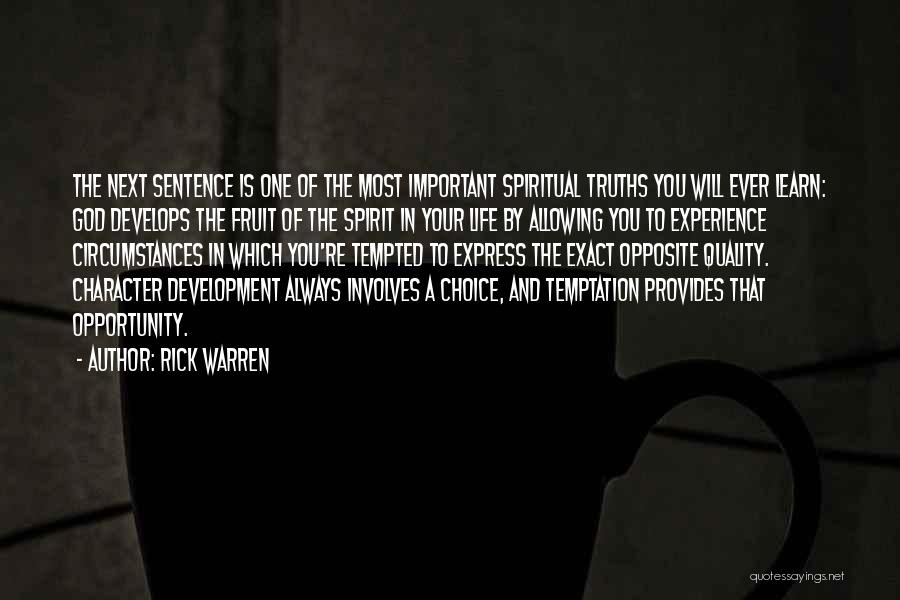 THE NEXT SENTENCE IS ONE OF THE MOST IMPORTANT SPIRITUAL TRUTHS YOU WILL EVER LEARN: GOD DEVELOPS THE FRUIT OF THE SPIRIT IN YOUR LIFE BY ALLOWING YOU TO EXPERIENCE CIRCUMSTANCES IN WHICH YOU'RE TEMPTED TO EXPRESS THE EXACT OPPOSITE QUALITY. CHARACTER DEVELOPMENT ALWAYS INVOLVES A CHOICE, AND TEMPTATION PROVIDES THAT OPPORTUNITY.

- AUTHOR: RICK WARREN

quotessayings.net